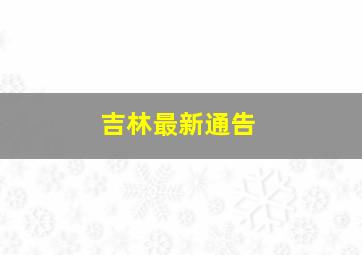 吉林最新通告